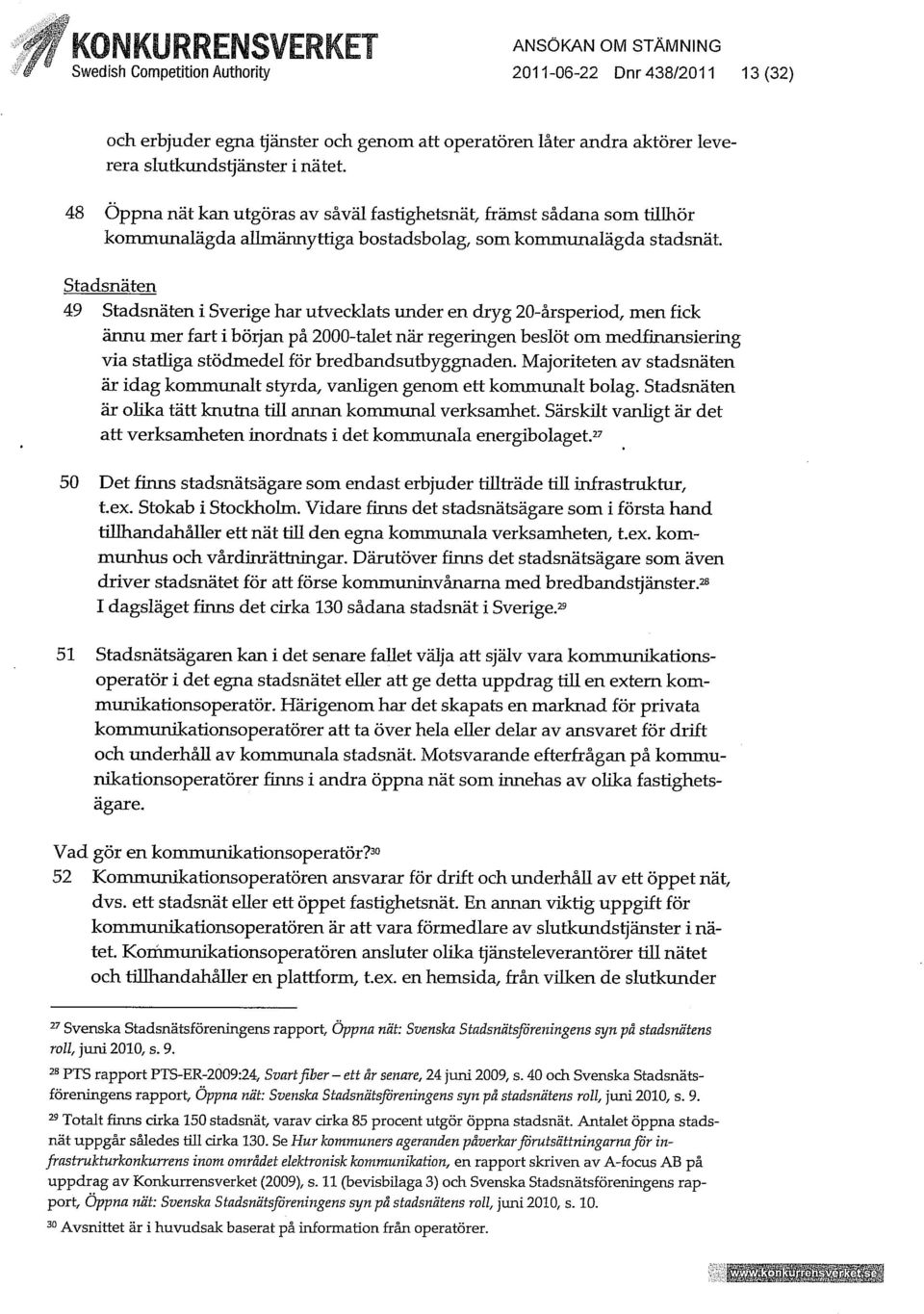 KONKURRENSVERKET
Swedish Competition Authority

ANSÖKAN OM STÄMNING
2011-06-22 Dnr 438/2011 13 (32)

och erbjuder egna tjänster och genom att operatören låter andra aktörer leverera slutkundstjänster i nätet.

48 Öppna nät kan utgöras av såväl fastighetsnät, främst sådana som tillhör kommunalägda allmännyttiga bostadsbolag, som kommunalägda stadsnät.

Stadsnäten

49 Stadsnäten i Sverige har utvecklats under en dryg 20-årsperiod, men fick ännu mer fart i början på 2000-talet när regeringen beslöt om medfinansiering via statliga stödmedel för bredbandsutbyggnaden. Majoriteten av stadsnäten är idag kommunalt styrda, vanligen genom ett kommunalt bolag. Stadsnäten är olika tätt knutna till annan kommunal verksamhet. Särskilt vanligt är det att verksamheten inordnats i det kommunala energibolaget.$^{27}$

50 Det finns stadsnätsägare som endast erbjuder tillträde till infrastruktur, t.ex. Stokab i Stockholm. Vidare finns det stadsnätsägare som i första hand tillhandahåller ett nät till den egna kommunala verksamheten, t.ex. kommunhus och vårdinrättningar. Därutöver finns det stadsnätsägare som även driver stadsnätet för att förse kommuninvånarna med bredbandstjänster.$^{28}$ I dagsläget finns det cirka 130 sådana stadsnät i Sverige.$^{29}$

51 Stadsnätsägaren kan i det senare fallet välja att själv vara kommunikationsoperatör i det egna stadsnätet eller att ge detta uppdrag till en extern kommunikationsoperatör. Härigenom har det skapats en marknad för privata kommunikationsoperatörer att ta över hela eller delar av ansvaret för drift och underhåll av kommunala stadsnät. Motsvarande efterfrågan på kommunikationsoperatörer finns i andra öppna nät som innehas av olika fastighetsägare.

Vad gör en kommunikationsoperatör?$^{30}$

52 Kommunikationsoperatören ansvarar för drift och underhåll av ett öppet nät, dvs. ett stadsnät eller ett öppet fastighetsnät. En annan viktig uppgift för kommunikationsoperatören är att vara förmedlare av slutkundstjänster i nätet. Kommunikationsoperatören ansluter olika tjänsteleverantörer till nätet och tillhandahåller en plattform, t.ex. en hemsida, från vilken de slutkunder

$^{27}$ Svenska Stadsnätsföreningens rapport, Öppna nät: Svenska Stadsnätsföreningens syn på stadsnätens roll, juni 2010, s. 9.

$^{28}$ PTS rapport PTS-ER-2009:24, Svart fiber – ett år senare, 24 juni 2009, s. 40 och Svenska Stadsnätsföreningens rapport, Öppna nät: Svenska Stadsnätsföreningens syn på stadsnätens roll, juni 2010, s. 9.

$^{29}$ Totalt finns cirka 150 stadsnät, varav cirka 85 procent utgör öppna stadsnät. Antalet öppna stadsnät uppgår således till cirka 130. Se Hur kommuners ageranden påverkar förutsättningarna för infrastrukturkonkurrens inom området elektronisk kommunikation, en rapport skriven av A-focus AB på uppdrag av Konkurrensverket (2009), s. 11 (bevisbilaga 3) och Svenska Stadsnätsföreningens rapport, Öppna nät: Svenska Stadsnätsföreningens syn på stadsnätens roll, juni 2010, s. 10.

$^{30}$ Avsnittet är i huvudsak baserat på information från operatörer.

www.konkurrensverket.se